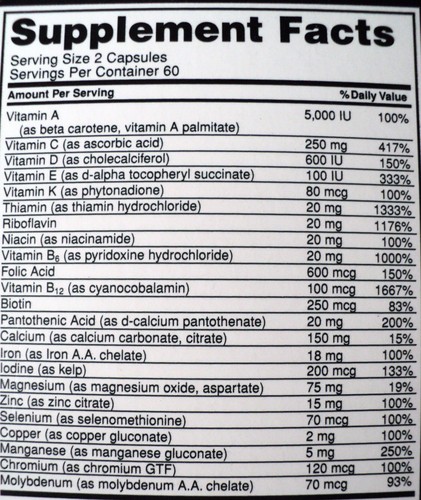 Supplement Facts

Serving Size 2 Capsules
Servings Per Container 60

| Amount Per Serving | | %Daily Value |
|---|---|---|
| Vitamin A (as beta carotene, vitamin A palmitate) | 5,000 IU | 100% |
| Vitamin C (as ascorbic acid) | 250 mg | 417% |
| Vitamin D (as cholecalciferol) | 600 IU | 150% |
| Vitamin E (as d-alpha tocopheryl succinate) | 100 IU | 333% |
| Vitamin K (as phytonadione) | 80 mcg | 100% |
| Thiamin (as thiamin hydrochloride) | 20 mg | 1333% |
| Riboflavin | 20 mg | 1176% |
| Niacin (as niacinamide) | 20 mg | 100% |
| Vitamin $B_6$ (as pyridoxine hydrochloride) | 20 mg | 1000% |
| Folic Acid | 600 mcg | 150% |
| Vitamin $B_{12}$ (as cyanocobalamin) | 100 mcg | 1667% |
| Biotin | 250 mcg | 83% |
| Pantothenic Acid (as d-calcium pantothenate) | 20 mg | 200% |
| Calcium (as calcium carbonate, citrate) | 150 mg | 15% |
| Iron (as Iron A.A. chelate) | 18 mg | 100% |
| Iodine (as kelp) | 200 mcg | 133% |
| Magnesium (as magnesium oxide, aspartate) | 75 mg | 19% |
| Zinc (as zinc citrate) | 15 mg | 100% |
| Selenium (as selenomethionine) | 70 mcg | 100% |
| Copper (as copper gluconate) | 2 mg | 100% |
| Manganese (as manganese gluconate) | 5 mg | 250% |
| Chromium (as chromium GTF) | 120 mcg | 100% |
| Molybdenum (as molybdenum A.A. chelate) | 70 mcg | 93% |